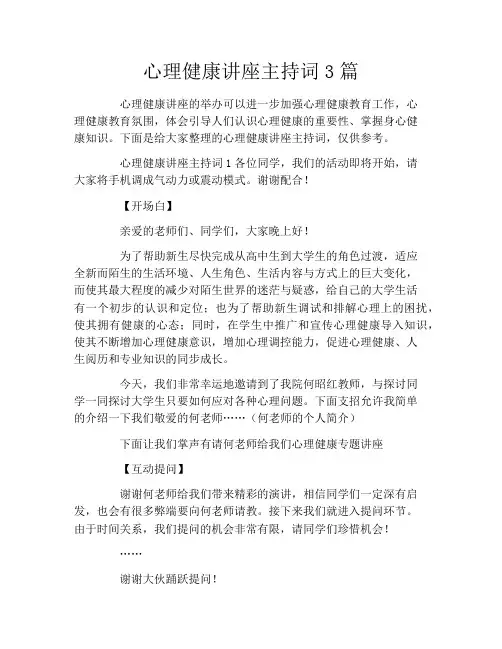 心理健康讲座主持词 3 篇

心理健康讲座的举办可以进一步加强心理健康教育工作，心理健康教育氛围，体会引导人们认识心理健康的重要性、掌握身心健康知识。下面是给大家整理的心理健康讲座主持词，仅供参考。

心理健康讲座主持词 1 各位同学，我们的活动即将开始，请大家将手机调成气动力或震动模式。谢谢配合！

【开场白】

亲爱的老师们、同学们，大家晚上好！

为了帮助新生尽快完成从高中生到大学生的角色过渡，适应全新而陌生的生活环境、人生角色、生活内容与方式上的巨大变化，而使其最大程度的减少对陌生世界的迷茫与疑惑，给自己的大学生活有一个初步的认识和定位；也为了帮助新生调试和排解心理上的困扰，使其拥有健康的心态；同时，在学生中推广和宣传心理健康导入知识，使其不断增加心理健康意识，增加心理调控能力，促进心理健康、人生阅历和专业知识的同步成长。

今天，我们非常幸运地邀请到了我院何昭红教师，与探讨同学一同探讨大学生只要如何应对各种心理问题。下面支招允许我简单的介绍一下我们敬爱的何老师……（何老师的个人简介）

下面让我们掌声有请何老师给我们心理健康专题讲座

【互动提问】

谢谢何老师给我们带来精彩的演讲，相信同学们一定深有启发，也会有很多弊端要向何老师请教。接下来我们就进入提问环节。由于时间关系，我们提问的机会非常有限，请同学们珍惜机会！

……

谢谢大伙踊跃提问！